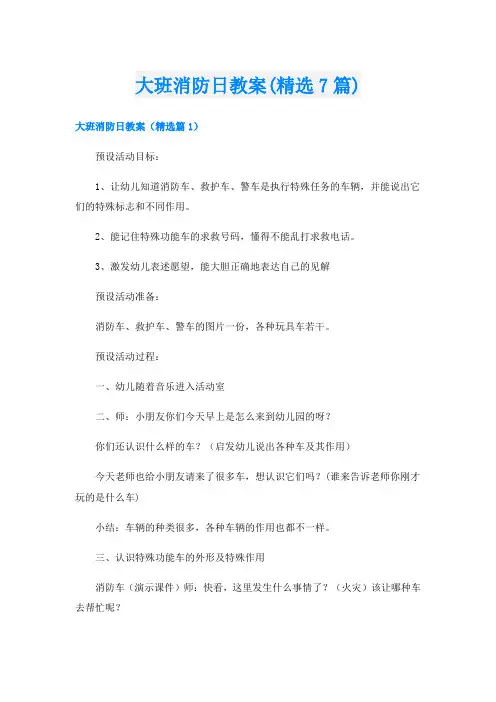 大班消防日教案(精选7篇)

大班消防日教案（精选篇1）

预设活动目标：

1、让幼儿知道消防车、救护车、警车是执行特殊任务的车辆，并能说出它们的特殊标志和不同作用。

2、能记住特殊功能车的求救号码，懂得不能乱打求救电话。

3、激发幼儿表述愿望，能大胆正确地表达自己的见解

预设活动准备：

消防车、救护车、警车的图片一份，各种玩具车若干。

预设活动过程：

一、幼儿随着音乐进入活动室

二、师：小朋友你们今天早上是怎么来到幼儿园的呀？

你们还认识什么样的车？（启发幼儿说出各种车及其作用）

今天老师也给小朋友请来了很多车，想认识它们吗？(谁来告诉老师你刚才玩的是什么车)

小结：车辆的种类很多，各种车辆的作用也都不一样。

三、认识特殊功能车的外形及特殊作用

消防车（演示课件）师：快看，这里发生什么事情了？（火灾）该让哪种车去帮忙呢？